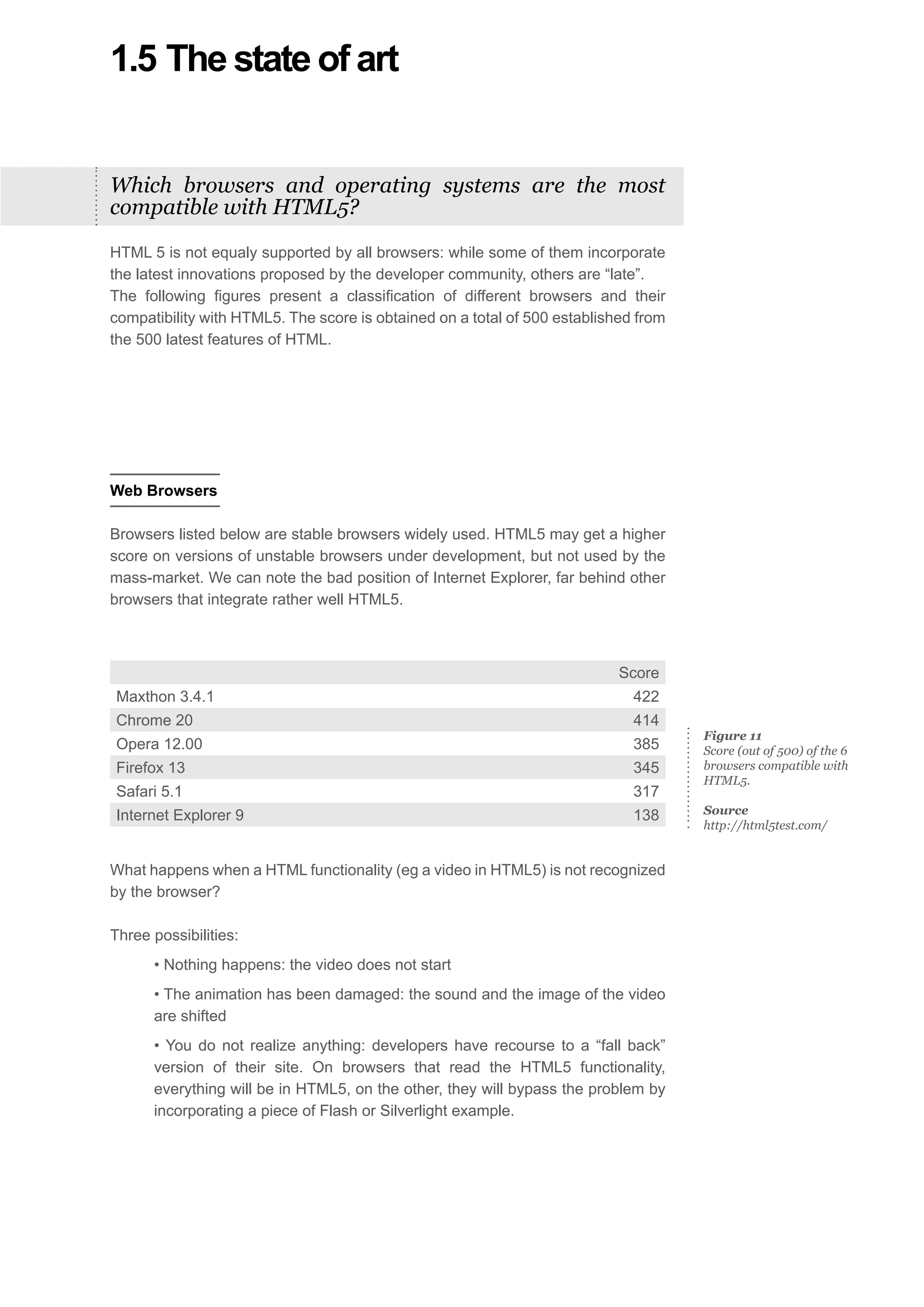 1.5 The state of art

Which browsers and operating systems are the most compatible with HTML5?

HTML 5 is not equaly supported by all browsers: while some of them incorporate the latest innovations proposed by the developer community, others are “late”. The following figures present a classification of different browsers and their compatibility with HTML5. The score is obtained on a total of 500 established from the 500 latest features of HTML.

Web Browsers

Browsers listed below are stable browsers widely used. HTML5 may get a higher score on versions of unstable browsers under development, but not used by the mass-market. We can note the bad position of Internet Explorer, far behind other browsers that integrate rather well HTML5.

| | Score |
|---|---|
| Maxthon 3.4.1 | 422 |
| Chrome 20 | 414 |
| Opera 12.00 | 385 |
| Firefox 13 | 345 |
| Safari 5.1 | 317 |
| Internet Explorer 9 | 138 |

Figure 11
Score (out of 500) of the 6 browsers compatible with HTML5.

Source
http://html5test.com/

What happens when a HTML functionality (eg a video in HTML5) is not recognized by the browser?

Three possibilities:

• Nothing happens: the video does not start

• The animation has been damaged: the sound and the image of the video are shifted

• You do not realize anything: developers have recourse to a “fall back” version of their site. On browsers that read the HTML5 functionality, everything will be in HTML5, on the other, they will bypass the problem by incorporating a piece of Flash or Silverlight example.